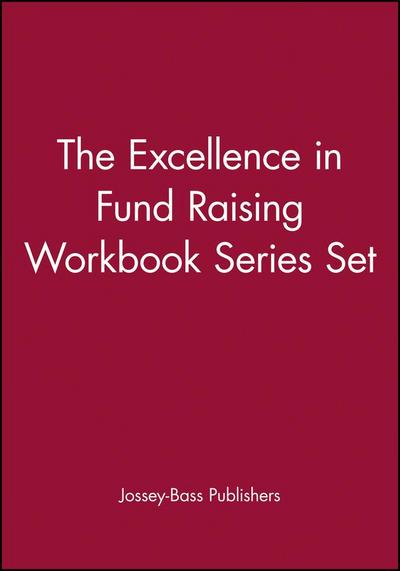 The Excellence in Fund Raising Workbook Series Set

Jossey-Bass Publishers